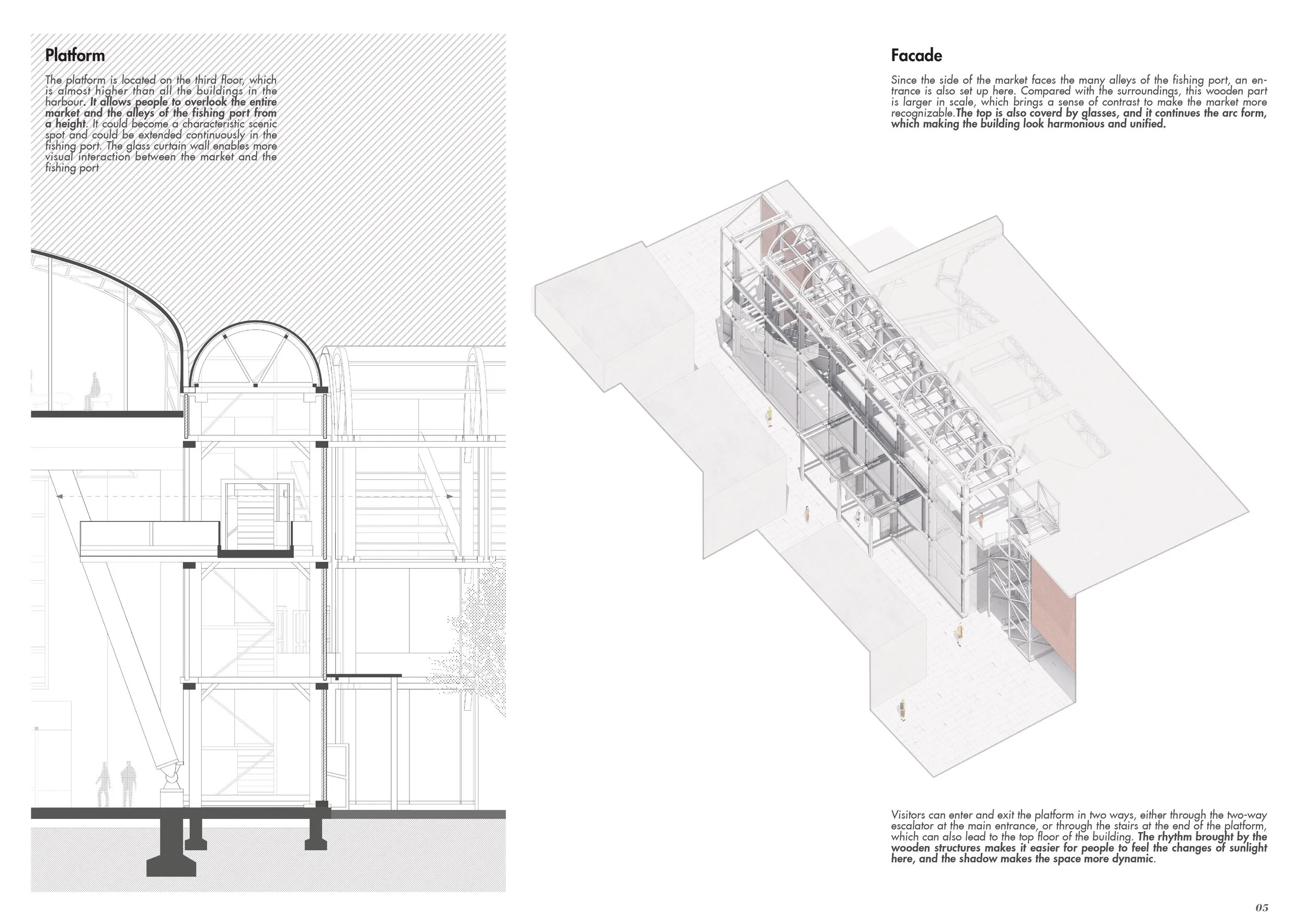 Platform

The platform is located on the third floor, which is almost higher than all the buildings in the harbour. It allows people to overlook the entire market and the alleys of the fishing port from a height. It could become a characteristic scenic spot and could be extended continuously in the fishing port. The glass curtain wall enables more visual interaction between the market and the fishing port

Facade

Since the side of the market faces the many alleys of the fishing port, an entrance is also set up here. Compared with the surroundings, this wooden part is larger in scale, which brings a sense of contrast to make the market more recognizable.The top is also coverd by glasses, and it continues the arc form, which making the building look harmonious and unified.

Visitors can enter and exit the platform in two ways, either through the two-way escalator at the main entrance, or through the stairs at the end of the platform, which can also lead to the top floor of the building. The rhythm brought by the wooden structures makes it easier for people to feel the changes of sunlight here, and the shadow makes the space more dynamic.

05